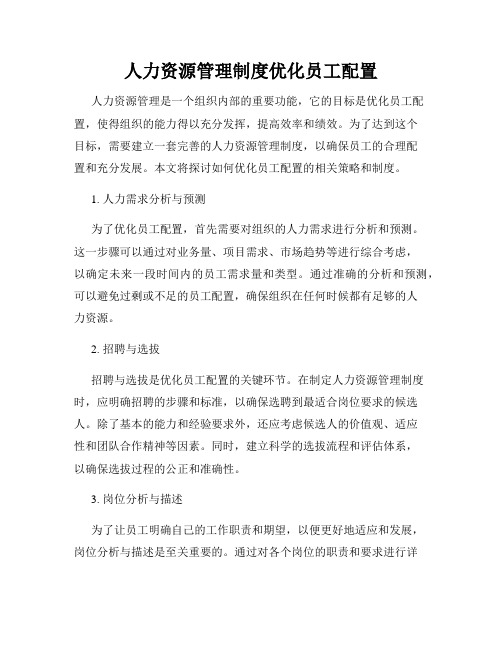 人力资源管理制度优化员工配置

人力资源管理是一个组织内部的重要功能，它的目标是优化员工配置，使得组织的能力得以充分发挥，提高效率和绩效。为了达到这个目标，需要建立一套完善的人力资源管理制度，以确保员工的合理配置和充分发展。本文将探讨如何优化员工配置的相关策略和制度。

1. 人力需求分析与预测

为了优化员工配置，首先需要对组织的人力需求进行分析和预测。这一步骤可以通过对业务量、项目需求、市场趋势等进行综合考虑，以确定未来一段时间内的员工需求量和类型。通过准确的分析和预测，可以避免过剩或不足的员工配置，确保组织在任何时候都有足够的人力资源。

2. 招聘与选拔

招聘与选拔是优化员工配置的关键环节。在制定人力资源管理制度时，应明确招聘的步骤和标准，以确保选聘到最适合岗位要求的候选人。除了基本的能力和经验要求外，还应考虑候选人的价值观、适应性和团队合作精神等因素。同时，建立科学的选拔流程和评估体系，以确保选拔过程的公正和准确性。

3. 岗位分析与描述

为了让员工明确自己的工作职责和期望，以便更好地适应和发展，岗位分析与描述是至关重要的。通过对各个岗位的职责和要求进行详